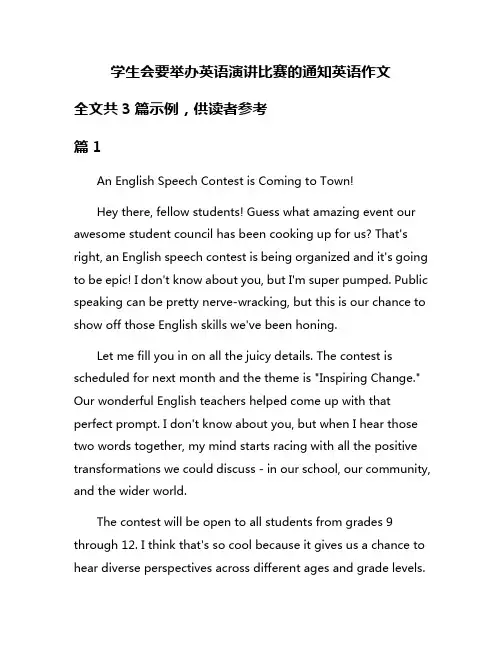 学生会要举办英语演讲比赛的通知英语作文

全文共 3 篇示例，供读者参考

篇 1

An English Speech Contest is Coming to Town!

Hey there, fellow students! Guess what amazing event our awesome student council has been cooking up for us? That's right, an English speech contest is being organized and it's going to be epic! I don't know about you, but I'm super pumped. Public speaking can be pretty nerve-wracking, but this is our chance to show off those English skills we've been honing.

Let me fill you in on all the juicy details. The contest is scheduled for next month and the theme is "Inspiring Change." Our wonderful English teachers helped come up with that perfect prompt. I don't know about you, but when I hear those two words together, my mind starts racing with all the positive transformations we could discuss - in our school, our community, and the wider world.

The contest will be open to all students from grades 9 through 12. I think that's so cool because it gives us a chance to hear diverse perspectives across different ages and grade levels.